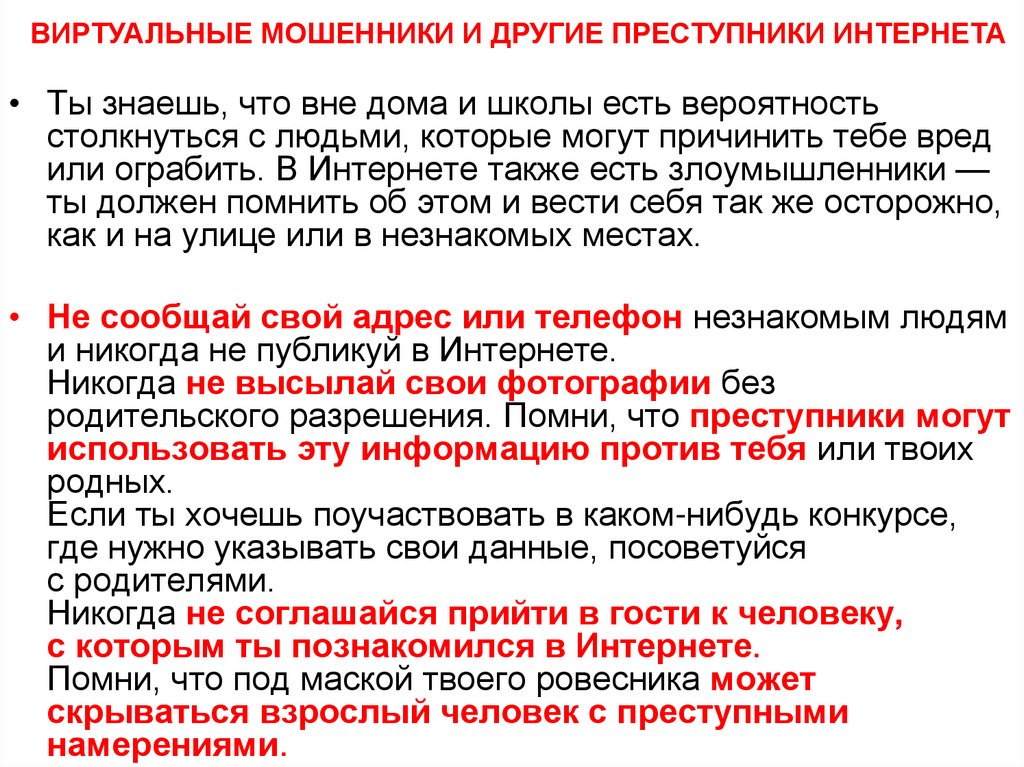 ВИРТУАЛЬНЫЕ МОШЕННИКИ И ДРУГИЕ ПРЕСТУПНИКИ ИНТЕРНЕТА

• Ты знаешь, что вне дома и школы есть вероятность столкнуться с людьми, которые могут причинить тебе вред или ограбить. В Интернете также есть злоумышленники — ты должен помнить об этом и вести себя так же осторожно, как и на улице или в незнакомых местах.

• Не сообщай свой адрес или телефон незнакомым людям и никогда не публикуй в Интернете.
Никогда не высылай свои фотографии без родительского разрешения. Помни, что преступники могут использовать эту информацию против тебя или твоих родных.
Если ты хочешь поучаствовать в каком-нибудь конкурсе, где нужно указывать свои данные, посоветуйся с родителями.
Никогда не соглашайся прийти в гости к человеку, с которым ты познакомился в Интернете.
Помни, что под маской твоего ровесника может скрываться взрослый человек с преступными намерениями.